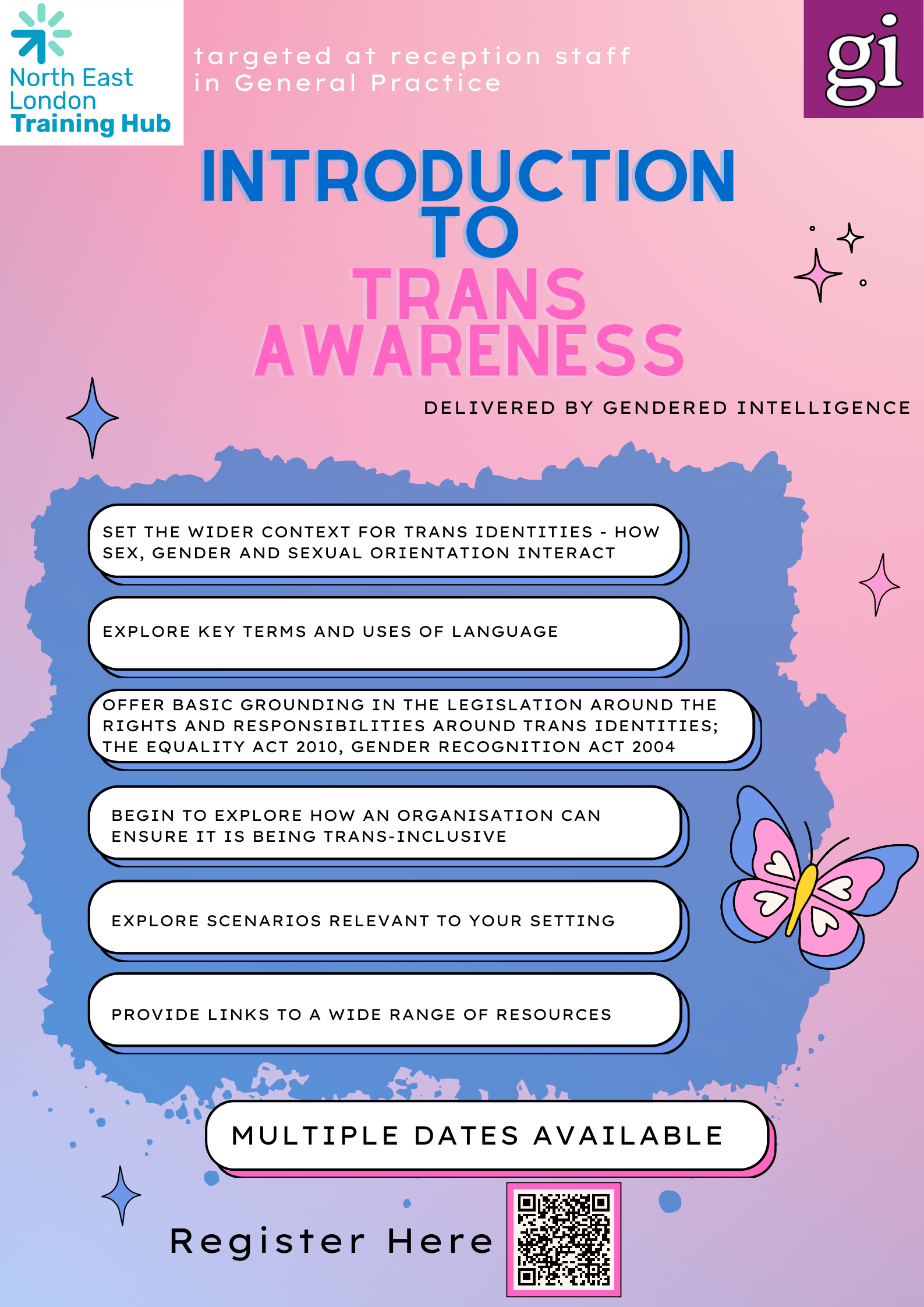 North East London Training Hub

targeted at reception staff in General Practice

gi

INTRODUCTION TO TRANS AWARENESS

DELIVERED BY GENDERED INTELLIGENCE

SET THE WIDER CONTEXT FOR TRANS IDENTITIES - HOW SEX, GENDER AND SEXUAL ORIENTATION INTERACT

EXPLORE KEY TERMS AND USES OF LANGUAGE

OFFER BASIC GROUNDING IN THE LEGISLATION AROUND THE RIGHTS AND RESPONSIBILITIES AROUND TRANS IDENTITIES; THE EQUALITY ACT 2010, GENDER RECOGNITION ACT 2004

BEGIN TO EXPLORE HOW AN ORGANISATION CAN ENSURE IT IS BEING TRANS-INCLUSIVE

EXPLORE SCENARIOS RELEVANT TO YOUR SETTING

PROVIDE LINKS TO A WIDE RANGE OF RESOURCES

MULTIPLE DATES AVAILABLE

Register Here